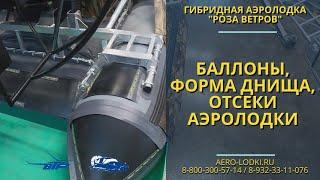 ГИБРИДНАЯ АЭРОЛОДКА "РОЗА ВЕТРОВ"

БАЛЛОНЫ, ФОРМА ДНИЩА, ОТСЕКИ АЭРОЛОДКИ

AERO-LODKI.RU
8-800-300-57-14 / 8-932-33-11-076